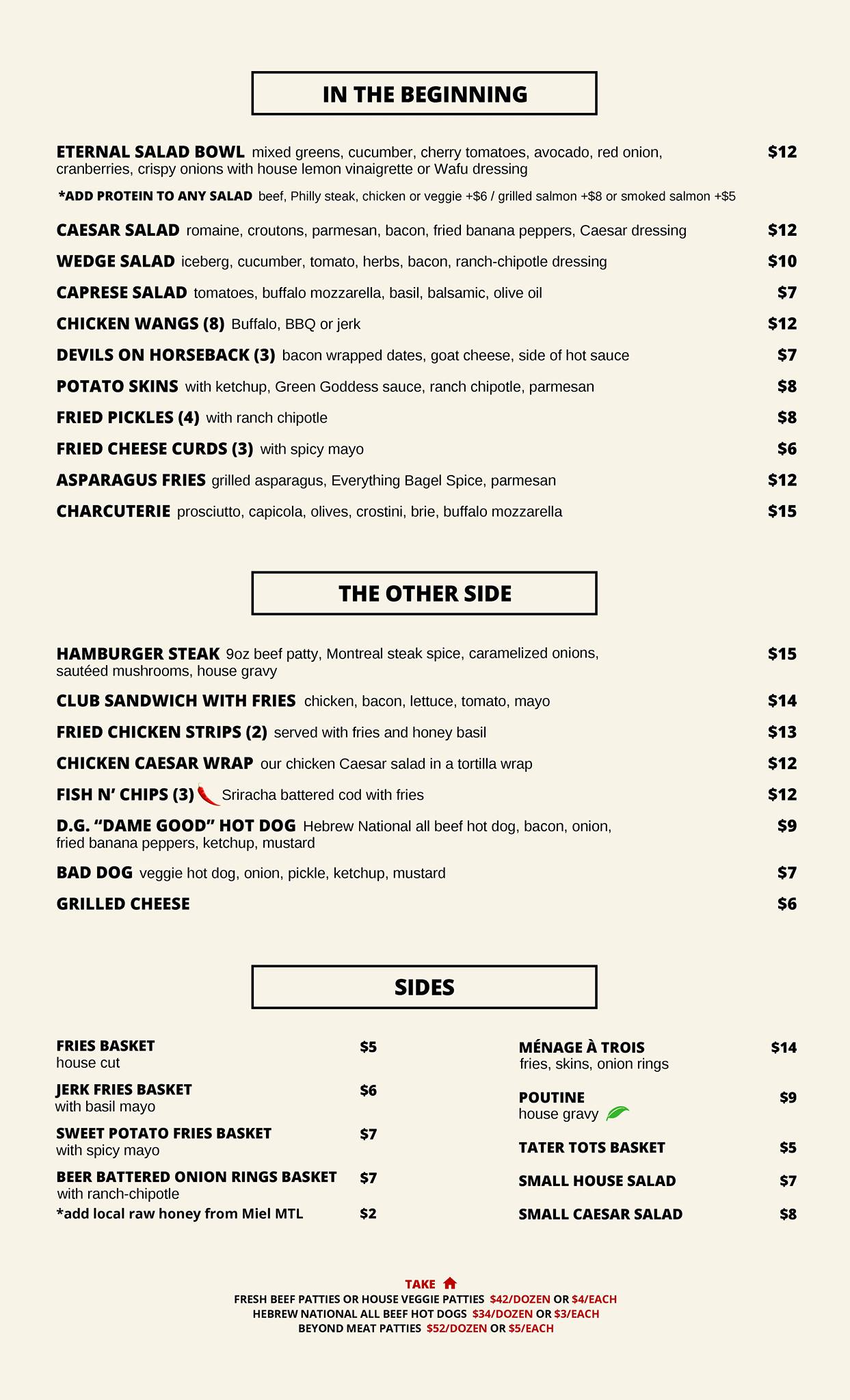 IN THE BEGINNING

ETERNAL SALAD BOWL mixed greens, cucumber, cherry tomatoes, avocado, red onion, cranberries, crispy onions with house lemon vinaigrette or Wafu dressing $12

*ADD PROTEIN TO ANY SALAD beef, Philly steak, chicken or veggie +$6 / grilled salmon +$8 or smoked salmon +$5

CAESAR SALAD romaine, croutons, parmesan, bacon, fried banana peppers, Caesar dressing $12

WEDGE SALAD iceberg, cucumber, tomato, herbs, bacon, ranch-chipotle dressing $10

CAPRESE SALAD tomatoes, buffalo mozzarella, basil, balsamic, olive oil $7

CHICKEN WANGS (8) Buffalo, BBQ or jerk $12

DEVILS ON HORSEBACK (3) bacon wrapped dates, goat cheese, side of hot sauce $7

POTATO SKINS with ketchup, Green Goddess sauce, ranch chipotle, parmesan $8

FRIED PICKLES (4) with ranch chipotle $8

FRIED CHEESE CURDS (3) with spicy mayo $6

ASPARAGUS FRIES grilled asparagus, Everything Bagel Spice, parmesan $12

CHARCUTERIE prosciutto, capicola, olives, crostini, brie, buffalo mozzarella $15

THE OTHER SIDE

HAMBURGER STEAK 9oz beef patty, Montreal steak spice, caramelized onions, sautéed mushrooms, house gravy $15

CLUB SANDWICH WITH FRIES chicken, bacon, lettuce, tomato, mayo $14

FRIED CHICKEN STRIPS (2) served with fries and honey basil $13

CHICKEN CAESAR WRAP our chicken Caesar salad in a tortilla wrap $12

FISH N' CHIPS (3) Sriracha battered cod with fries $12

D.G. "DAME GOOD" HOT DOG Hebrew National all beef hot dog, bacon, onion, fried banana peppers, ketchup, mustard $9

BAD DOG veggie hot dog, onion, pickle, ketchup, mustard $7

GRILLED CHEESE $6

SIDES

FRIES BASKET $5
house cut

JERK FRIES BASKET $6
with basil mayo

SWEET POTATO FRIES BASKET $7
with spicy mayo

BEER BATTERED ONION RINGS BASKET $7
with ranch-chipotle
*add local raw honey from Miel MTL $2

MÉNAGE À TROIS $14
fries, skins, onion rings

POUTINE $9
house gravy

TATER TOTS BASKET $5

SMALL HOUSE SALAD $7

SMALL CAESAR SALAD $8

TAKE
FRESH BEEF PATTIES OR HOUSE VEGGIE PATTIES $42/DOZEN OR $4/EACH
HEBREW NATIONAL ALL BEEF HOT DOGS $34/DOZEN OR $3/EACH
BEYOND MEAT PATTIES $52/DOZEN OR $5/EACH